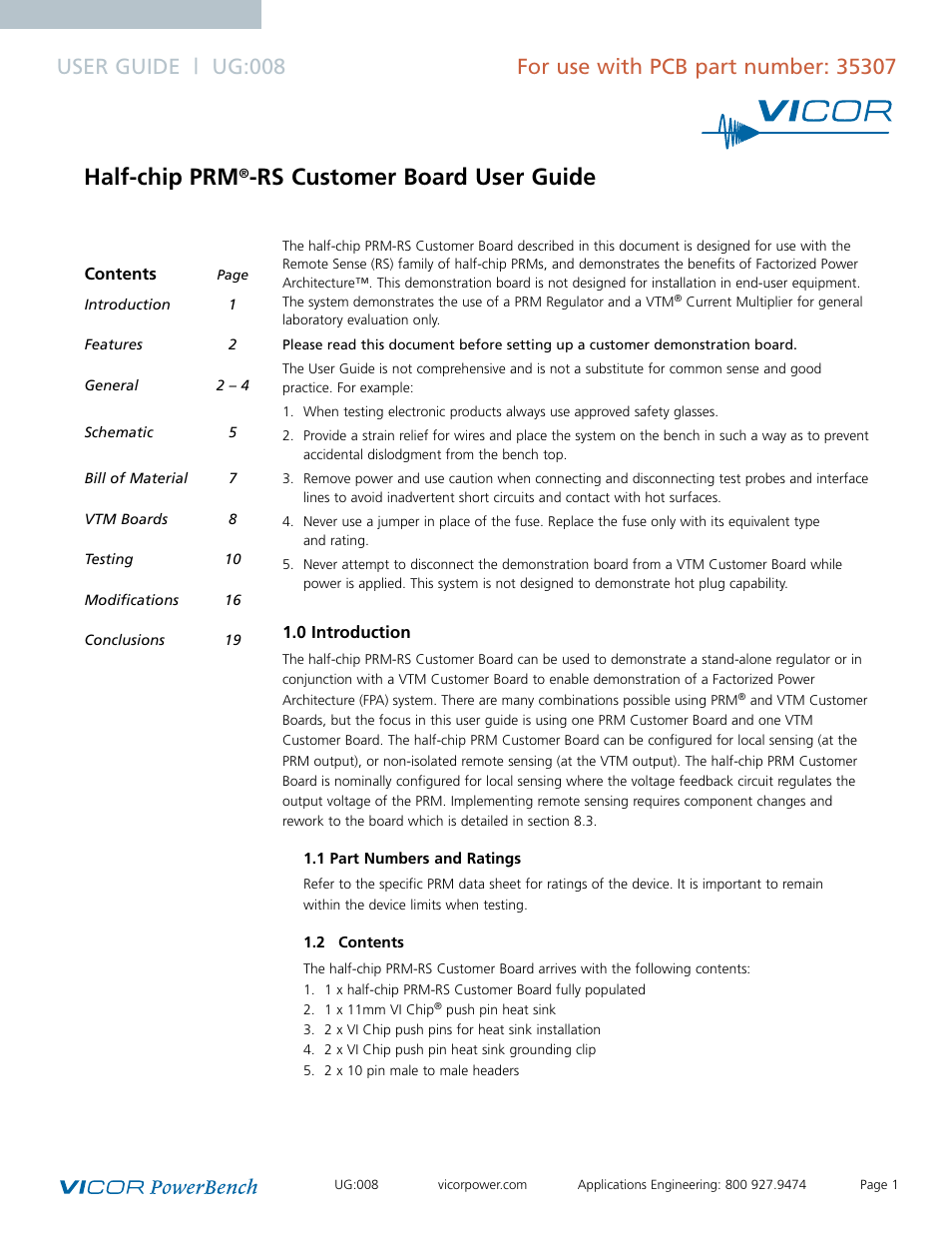 USER GUIDE | UG:008

For use with PCB part number: 35307

VICOR

Half-chip PRM®-RS Customer Board User Guide

| Contents | Page |
|---|---|
| Introduction | 1 |
| Features | 2 |
| General | 2 – 4 |
| Schematic | 5 |
| Bill of Material | 7 |
| VTM Boards | 8 |
| Testing | 10 |
| Modifications | 16 |
| Conclusions | 19 |

The half-chip PRM-RS Customer Board described in this document is designed for use with the Remote Sense (RS) family of half-chip PRMs, and demonstrates the benefits of Factorized Power Architecture™. This demonstration board is not designed for installation in end-user equipment. The system demonstrates the use of a PRM Regulator and a VTM® Current Multiplier for general laboratory evaluation only.

Please read this document before setting up a customer demonstration board.

The User Guide is not comprehensive and is not a substitute for common sense and good practice. For example:

1. When testing electronic products always use approved safety glasses.
2. Provide a strain relief for wires and place the system on the bench in such a way as to prevent accidental dislodgment from the bench top.
3. Remove power and use caution when connecting and disconnecting test probes and interface lines to avoid inadvertent short circuits and contact with hot surfaces.
4. Never use a jumper in place of the fuse. Replace the fuse only with its equivalent type and rating.
5. Never attempt to disconnect the demonstration board from a VTM Customer Board while power is applied. This system is not designed to demonstrate hot plug capability.

1.0 Introduction

The half-chip PRM-RS Customer Board can be used to demonstrate a stand-alone regulator or in conjunction with a VTM Customer Board to enable demonstration of a Factorized Power Architecture (FPA) system. There are many combinations possible using PRM® and VTM Customer Boards, but the focus in this user guide is using one PRM Customer Board and one VTM Customer Board. The half-chip PRM Customer Board can be configured for local sensing (at the PRM output), or non-isolated remote sensing (at the VTM output). The half-chip PRM Customer Board is nominally configured for local sensing where the voltage feedback circuit regulates the output voltage of the PRM. Implementing remote sensing requires component changes and rework to the board which is detailed in section 8.3.

1.1 Part Numbers and Ratings

Refer to the specific PRM data sheet for ratings of the device. It is important to remain within the device limits when testing.

1.2 Contents

The half-chip PRM-RS Customer Board arrives with the following contents:
1. 1 x half-chip PRM-RS Customer Board fully populated
2. 1 x 11mm VI Chip® push pin heat sink
3. 2 x VI Chip push pins for heat sink installation
4. 2 x VI Chip push pin heat sink grounding clip
5. 2 x 10 pin male to male headers

VICOR PowerBench UG:008 vicorpower.com Applications Engineering: 800 927.9474 Page 1